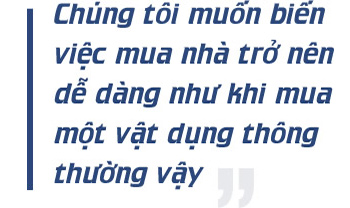 Chúng tôi muốn biến việc mua nhà trở nên dễ dàng như khi mua một vật dụng thông thường vậy ”